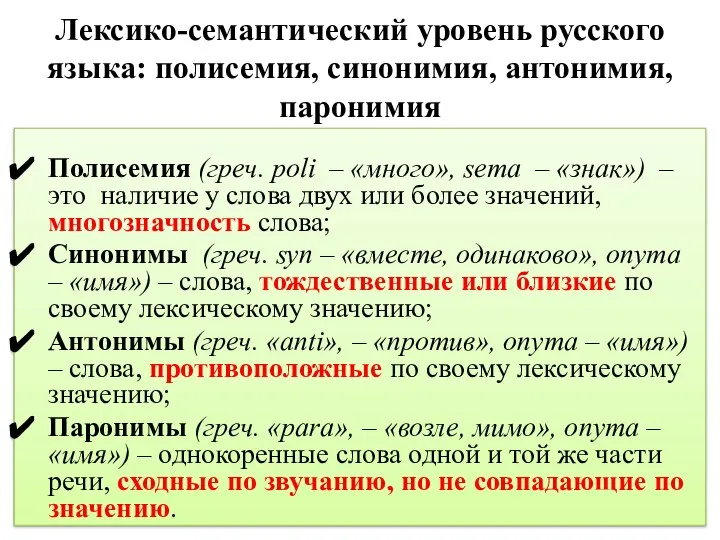 Лексико-семантический уровень русского языка: полисемия, синонимия, антонимия, паронимия

✔ Полисемия (греч. poli – «много», sema – «знак») – это наличие у слова двух или более значений, многозначность слова;

✔ Синонимы (греч. syn – «вместе, одинаково», onyma – «имя») – слова, тождественные или близкие по своему лексическому значению;

✔ Антонимы (греч. «anti», – «против», onyma – «имя») – слова, противоположные по своему лексическому значению;

✔ Паронимы (греч. «para», – «возле, мимо», onyma – «имя») – однокоренные слова одной и той же части речи, сходные по звучанию, но не совпадающие по значению.